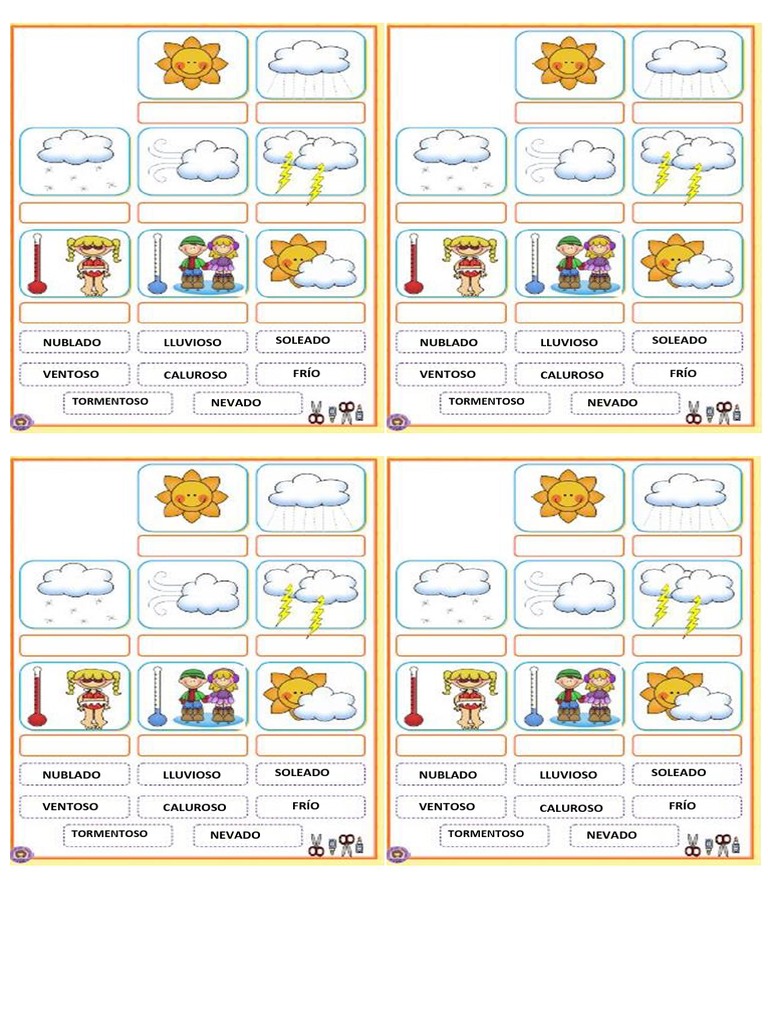 NUBLADO LLUVIOSO SOLEADO
VENTOSO CALUROSO FRÍO
TORMENTOSO NEVADO

NUBLADO LLUVIOSO SOLEADO
VENTOSO CALUROSO FRÍO
TORMENTOSO NEVADO

NUBLADO LLUVIOSO SOLEADO
VENTOSO CALUROSO FRÍO
TORMENTOSO NEVADO

NUBLADO LLUVIOSO SOLEADO
VENTOSO CALUROSO FRÍO
TORMENTOSO NEVADO